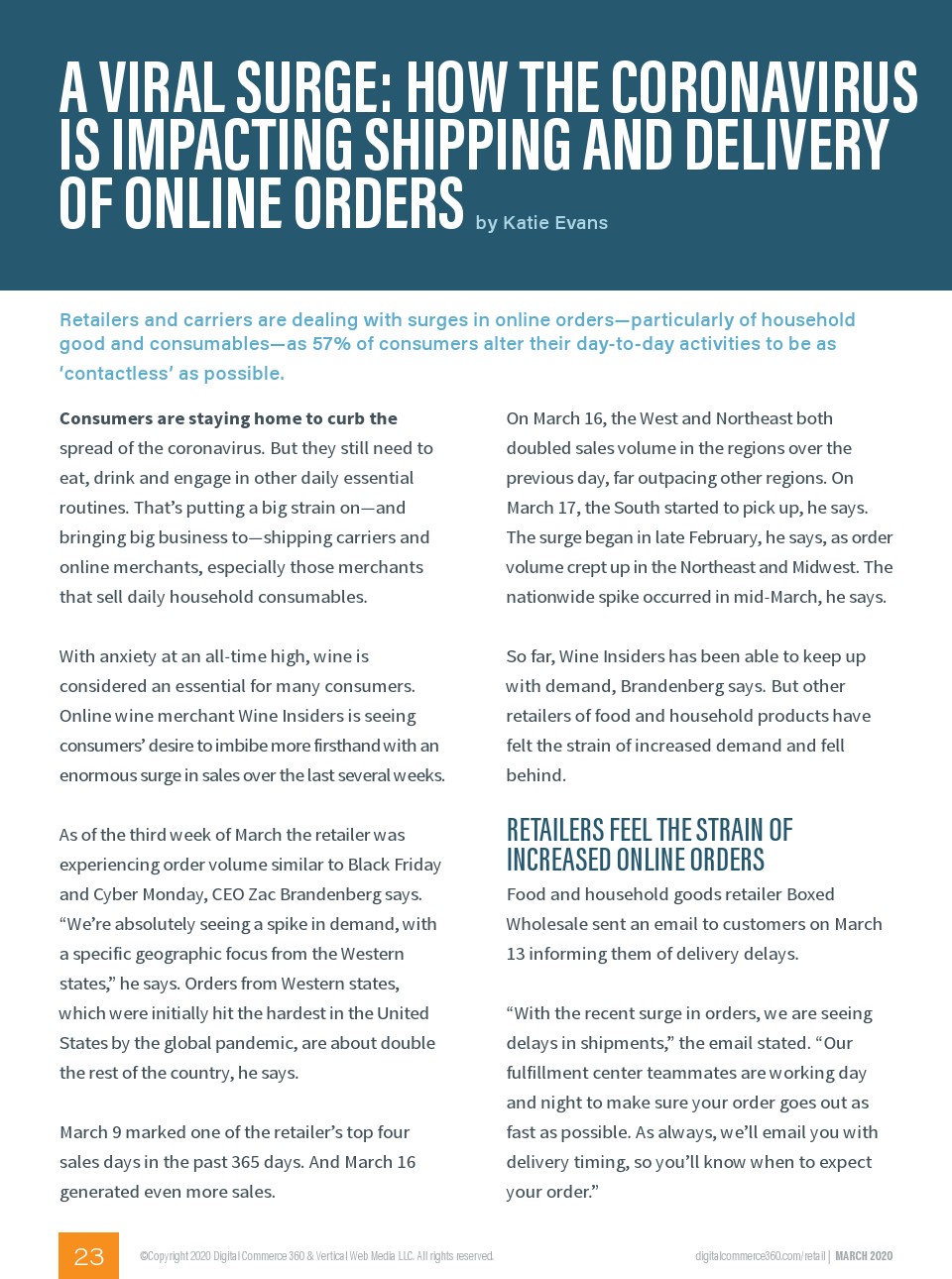 A VIRAL SURGE: HOW THE CORONAVIRUS IS IMPACTING SHIPPING AND DELIVERY OF ONLINE ORDERS by Katie Evans

Retailers and carriers are dealing with surges in online orders—particularly of household good and consumables—as 57% of consumers alter their day-to-day activities to be as 'contactless' as possible.

Consumers are staying home to curb the spread of the coronavirus. But they still need to eat, drink and engage in other daily essential routines. That's putting a big strain on—and bringing big business to—shipping carriers and online merchants, especially those merchants that sell daily household consumables.

With anxiety at an all-time high, wine is considered an essential for many consumers. Online wine merchant Wine Insiders is seeing consumers' desire to imbibe more firsthand with an enormous surge in sales over the last several weeks.

As of the third week of March the retailer was experiencing order volume similar to Black Friday and Cyber Monday, CEO Zac Brandenberg says. "We're absolutely seeing a spike in demand, with a specific geographic focus from the Western states," he says. Orders from Western states, which were initially hit the hardest in the United States by the global pandemic, are about double the rest of the country, he says.

March 9 marked one of the retailer's top four sales days in the past 365 days. And March 16 generated even more sales.

On March 16, the West and Northeast both doubled sales volume in the regions over the previous day, far outpacing other regions. On March 17, the South started to pick up, he says. The surge began in late February, he says, as order volume crept up in the Northeast and Midwest. The nationwide spike occurred in mid-March, he says.

So far, Wine Insiders has been able to keep up with demand, Brandenberg says. But other retailers of food and household products have felt the strain of increased demand and fell behind.

RETAILERS FEEL THE STRAIN OF INCREASED ONLINE ORDERS

Food and household goods retailer Boxed Wholesale sent an email to customers on March 13 informing them of delivery delays.

"With the recent surge in orders, we are seeing delays in shipments," the email stated. "Our fulfillment center teammates are working day and night to make sure your order goes out as fast as possible. As always, we'll email you with delivery timing, so you'll know when to expect your order."

23 ©Copyright 2020 Digital Commerce 360 & Vertical Web Media LLC. All rights reserved. digitalcommerce360.com/retail | MARCH 2020